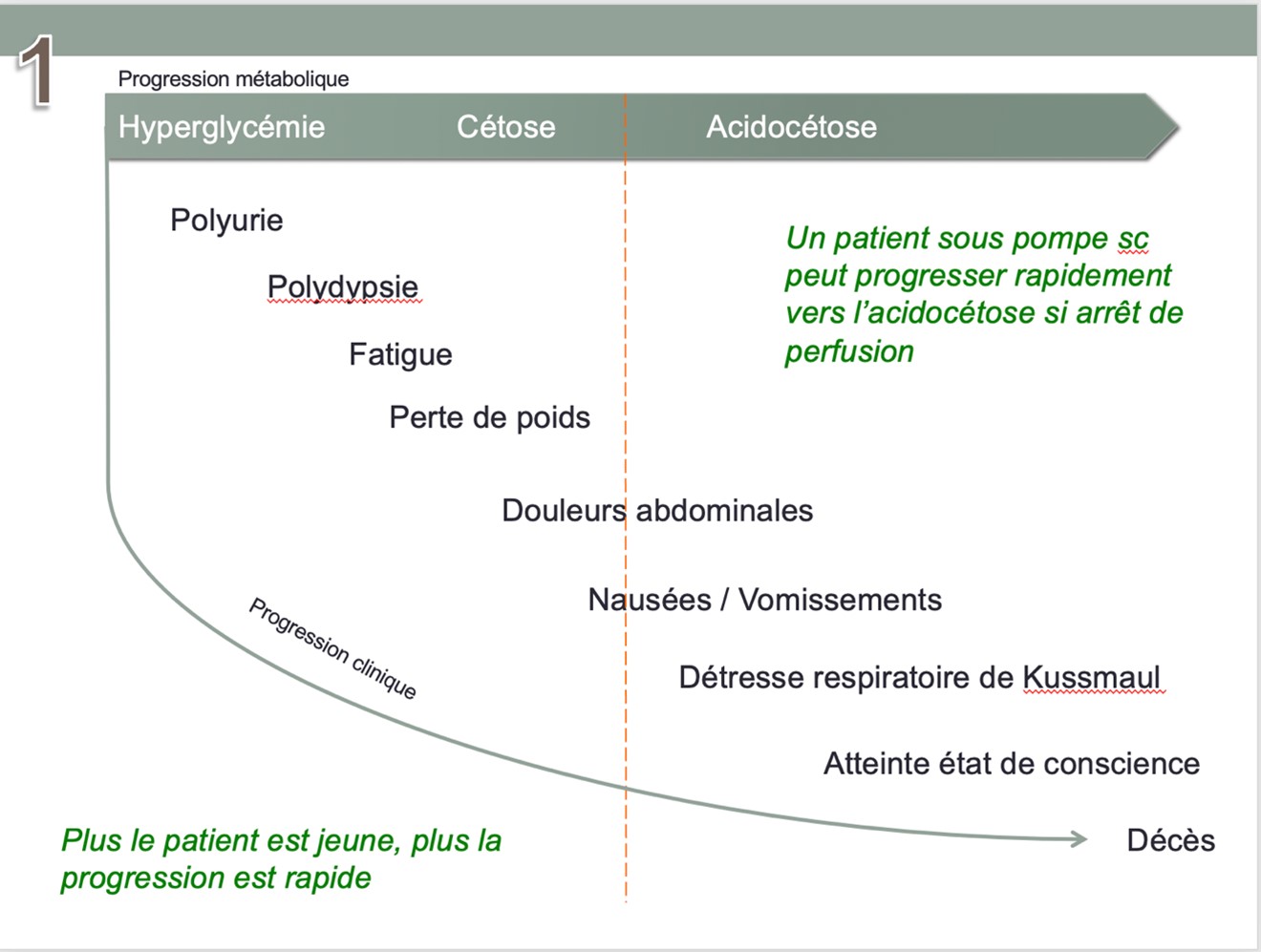 1

Progression métabolique

Hyperglycémie Cétose Acidocétose

Polyurie

Polydypsie

Fatigue

Perte de poids

Douleurs abdominales

Nausées / Vomissements

Détresse respiratoire de Kussmaul

Atteinte état de conscience

Décès

Un patient sous pompe sc peut progresser rapidement vers l'acidocétose si arrêt de perfusion

Progression clinique

Plus le patient est jeune, plus la progression est rapide